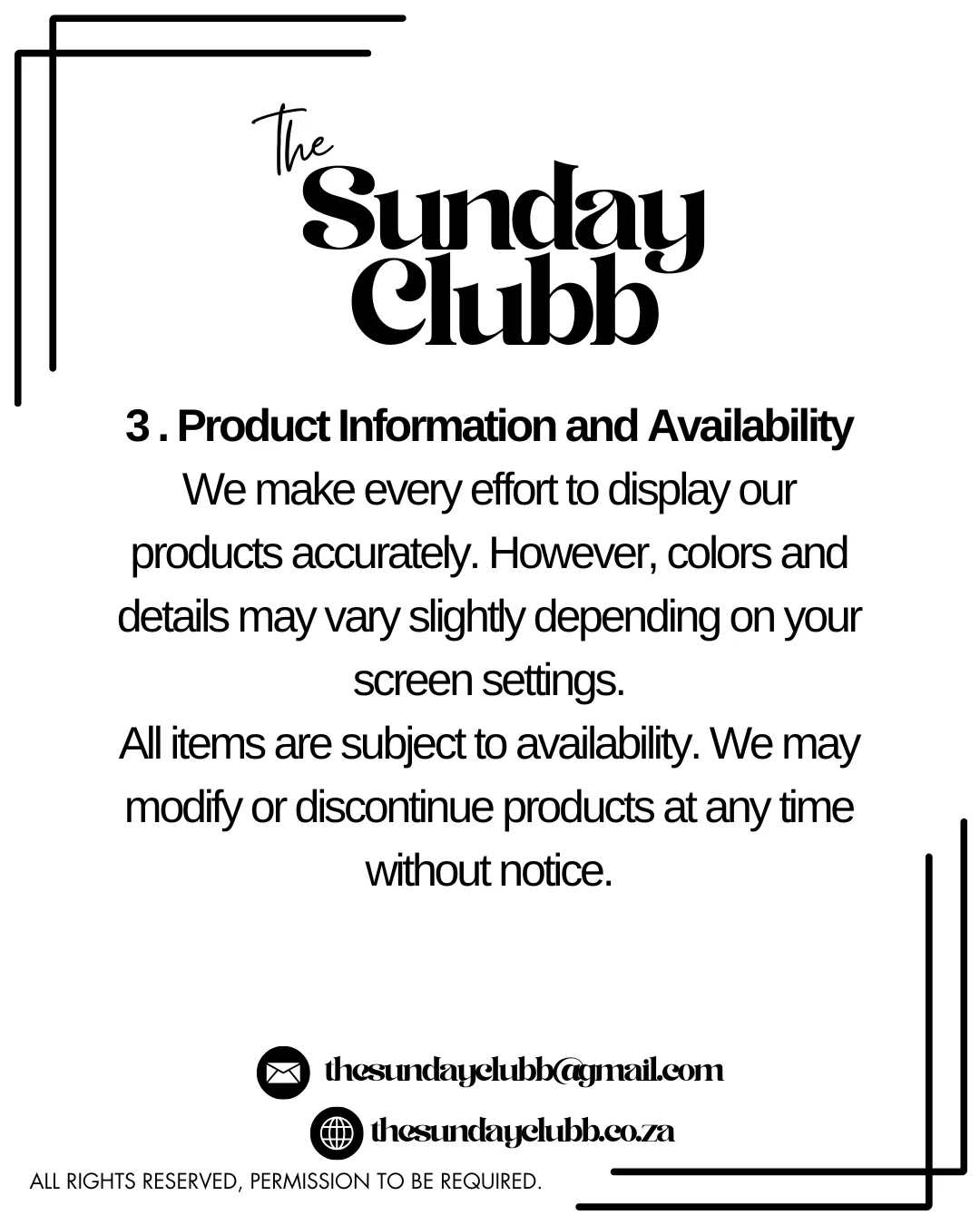 The
Sunday
Clubb

3 . Product Information and Availability
We make every effort to display our products accurately. However, colors and details may vary slightly depending on your screen settings.
All items are subject to availability. We may modify or discontinue products at any time without notice.

thesundayclubb@gmail.com
thesundayclubb.co.za

ALL RIGHTS RESERVED, PERMISSION TO BE REQUIRED.